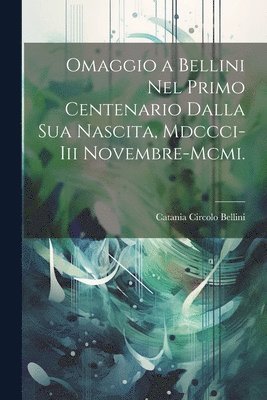 Omaggio a Bellini Nel Primo Centenario Dalla Sua Nascita, Mdccci-Iii Novembre-Mcmi.

Catania Circolo Bellini